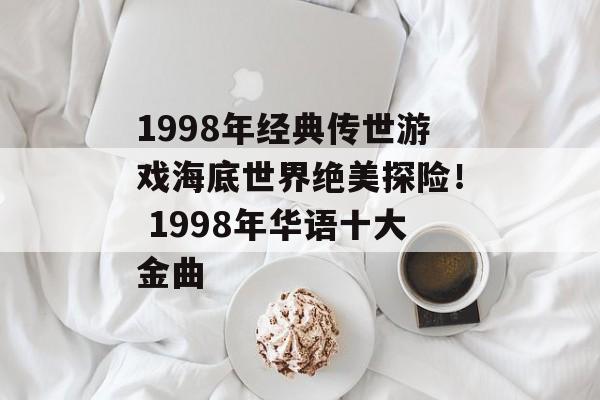 1998年经典传世游戏海底世界绝美探险！ 1998年华语十大金曲